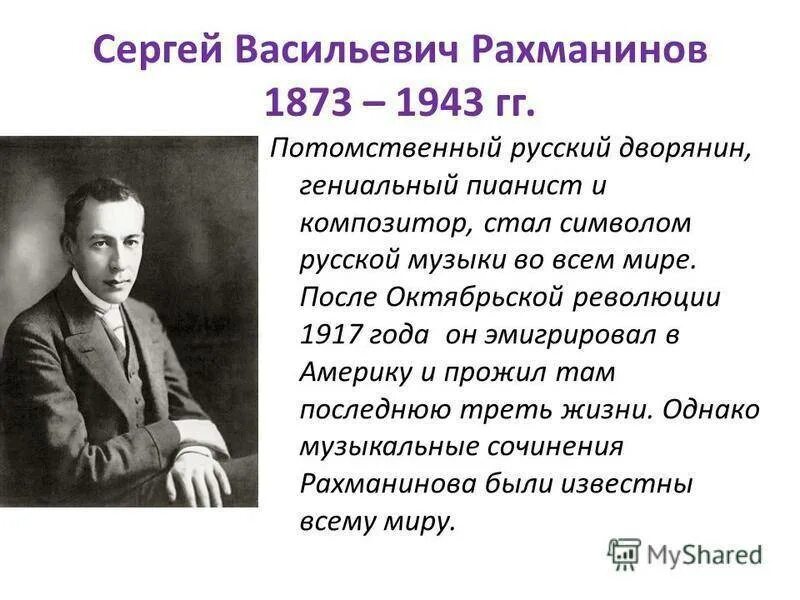 Сергей Васильевич Рахманинов
1873 – 1943 гг.

Потомственный русский дворянин, гениальный пианист и композитор, стал символом русской музыки во всем мире. После Октябрьской революции 1917 года он эмигрировал в Америку и прожил там последнюю треть жизни. Однако музыкальные сочинения Рахманинова были известны всему миру.

MyShared